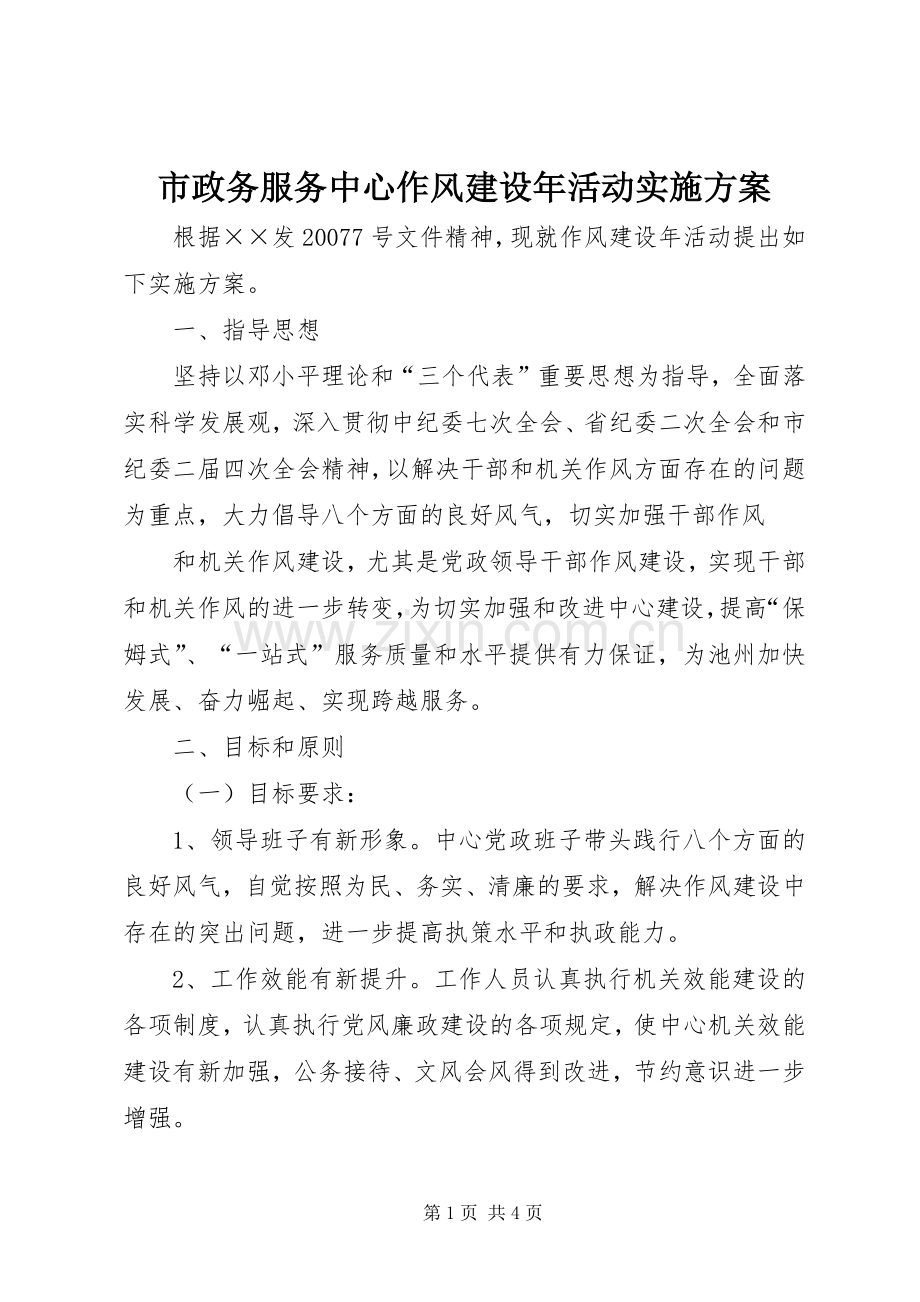 市政务服务中心作风建设年活动实施方案

根据××发20077号文件精神，现就作风建设年活动提出如下实施方案。

一、指导思想

坚持以邓小平理论和“三个代表”重要思想为指导，全面落实科学发展观，深入贯彻中纪委七次全会、省纪委二次全会和市纪委二届四次全会精神，以解决干部和机关作风方面存在的问题为重点，大力倡导八个方面的良好风气，切实加强干部作风

和机关作风建设，尤其是党政领导干部作风建设，实现干部和机关作风的进一步转变，为切实加强和改进中心建设，提高“保姆式”、“一站式”服务质量和水平提供有力保证，为池州加快发展、奋力崛起、实现跨越服务。

二、目标和原则

（一）目标要求：

1、领导班子有新形象。中心党政班子带头践行八个方面的良好风气，自觉按照为民、务实、清廉的要求，解决作风建设中存在的突出问题，进一步提高执策水平和执政能力。

2、工作效能有新提升。工作人员认真执行机关效能建设的各项制度，认真执行党风廉政建设的各项规定，使中心机关效能建设有新加强，公务接待、文风会风得到改进，节约意识进一步增强。

第1页 共4页

www.zixin.com.cn